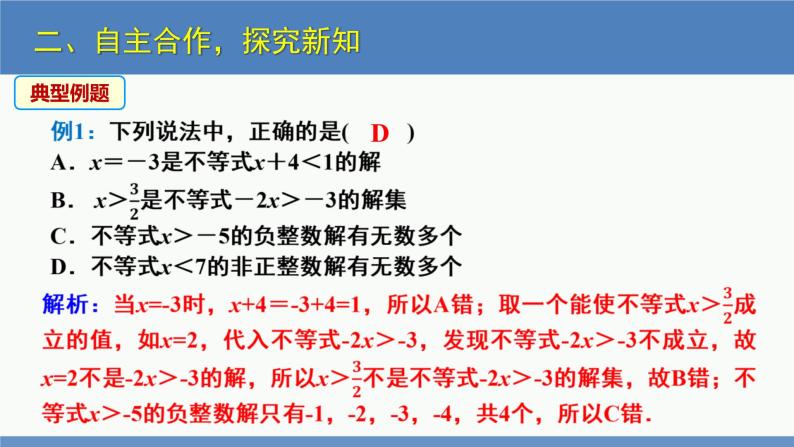 二、自主合作，探究新知

典型例题

例1：下列说法中，正确的是( D )

A．$x=-3$是不等式$x+4<1$的解

B．$x>\frac{3}{2}$是不等式$-2x>-3$的解集

C．不等式$x>-5$的负整数解有无数多个

D．不等式$x<7$的非正整数解有无数多个

解析：当$x=-3$时，$x+4=-3+4=1$，所以A错；取一个能使不等式$x>\frac{3}{2}$成立的值，如$x=2$，代入不等式$-2x>-3$，发现不等式$-2x>-3$不成立，故$x=2$不是$-2x>-3$的解，所以$x>\frac{3}{2}$不是不等式$-2x>-3$的解集，故B错；不等式$x>-5$的负整数解只有-1，-2，-3，-4，共4个，所以C错．